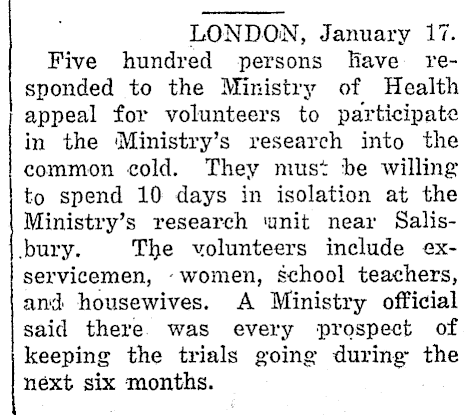 LONDON, January 17.

Five hundred persons have responded to the Ministry of Health appeal for volunteers to participate in the Ministry's research into the common cold. They must be willing to spend 10 days in isolation at the Ministry's research unit near Salisbury. The volunteers include ex-servicemen, women, school teachers, and housewives. A Ministry official said there was every prospect of keeping the trials going during the next six months.